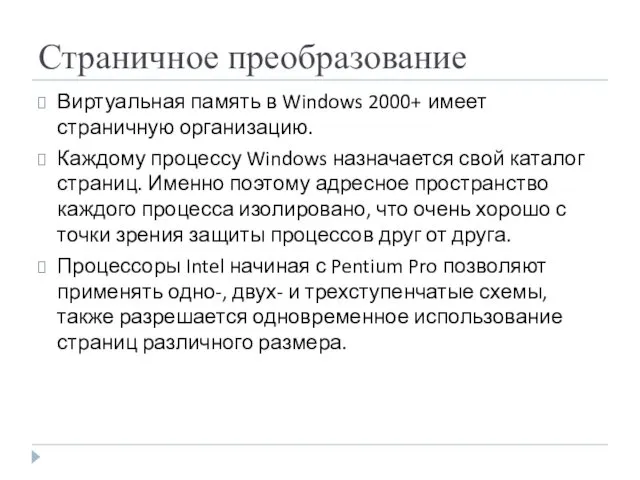 Страничное преобразование

Виртуальная память в Windows 2000+ имеет страничную организацию.

Каждому процессу Windows назначается свой каталог страниц. Именно поэтому адресное пространство каждого процесса изолировано, что очень хорошо с точки зрения защиты процессов друг от друга.

Процессоры Intel начиная с Pentium Pro позволяют применять одно-, двух- и трехступенчатые схемы, также разрешается одновременное использование страниц различного размера.